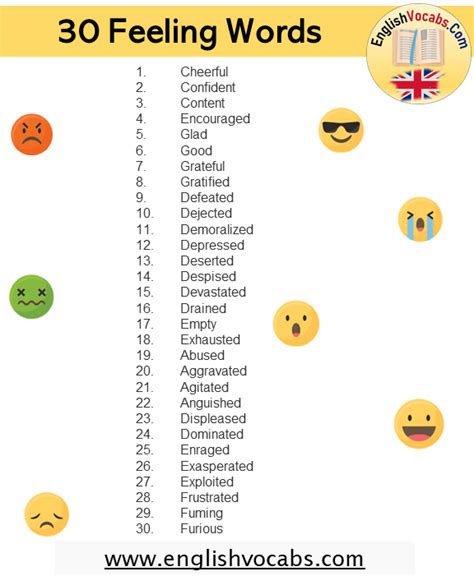 30 Feeling Words

EnglishVocabs.Com

1. Cheerful
2. Confident
3. Content
4. Encouraged
5. Glad
6. Good
7. Grateful
8. Gratified
9. Defeated
10. Dejected
11. Demoralized
12. Depressed
13. Deserted
14. Despised
15. Devastated
16. Drained
17. Empty
18. Exhausted
19. Abused
20. Aggravated
21. Agitated
22. Anguished
23. Displeased
24. Dominated
25. Enraged
26. Exasperated
27. Exploited
28. Frustrated
29. Fuming
30. Furious

www.englishvocabs.com